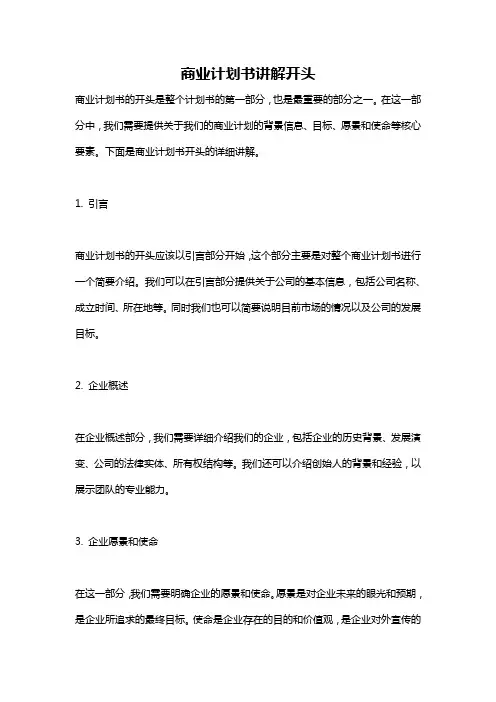 商业计划书讲解开头

商业计划书的开头是整个计划书的第一部分，也是最重要的部分之一。在这一部分中，我们需要提供关于我们的商业计划的背景信息、目标、愿景和使命等核心要素。下面是商业计划书开头的详细讲解。

1. 引言

商业计划书的开头应该以引言部分开始，这个部分主要是对整个商业计划书进行一个简要介绍。我们可以在引言部分提供关于公司的基本信息，包括公司名称、成立时间、所在地等。同时我们也可以简要说明目前市场的情况以及公司的发展目标。

2. 企业概述

在企业概述部分，我们需要详细介绍我们的企业，包括企业的历史背景、发展演变、公司的法律实体、所有权结构等。我们还可以介绍创始人的背景和经验，以展示团队的专业能力。

3. 企业愿景和使命

在这一部分，我们需要明确企业的愿景和使命。愿景是对企业未来的眼光和预期，是企业所追求的最终目标。使命是企业存在的目的和价值观，是企业对外宣传的